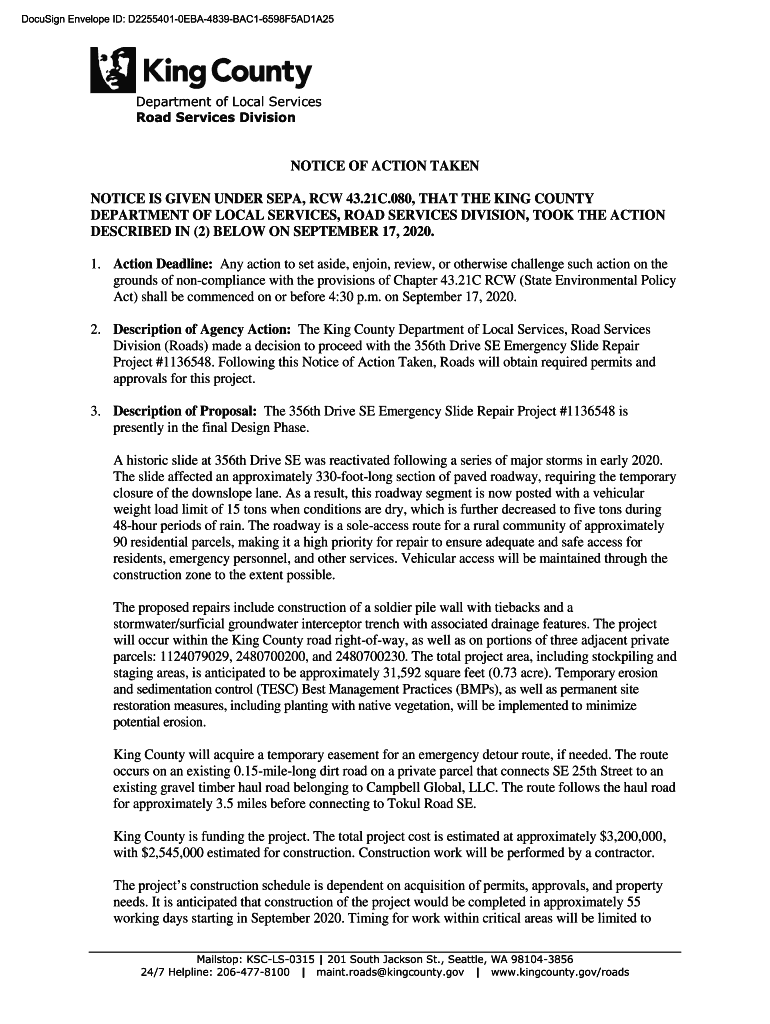 DocuSign Envelope ID: D2255401-0EBA-4839-BAC1-6598F5AD1A25

King County

Department of Local Services
Road Services Division

NOTICE OF ACTION TAKEN

NOTICE IS GIVEN UNDER SEPA, RCW 43.21C.080, THAT THE KING COUNTY DEPARTMENT OF LOCAL SERVICES, ROAD SERVICES DIVISION, TOOK THE ACTION DESCRIBED IN (2) BELOW ON SEPTEMBER 17, 2020.

1. Action Deadline: Any action to set aside, enjoin, review, or otherwise challenge such action on the grounds of non-compliance with the provisions of Chapter 43.21C RCW (State Environmental Policy Act) shall be commenced on or before 4:30 p.m. on September 17, 2020.

2. Description of Agency Action: The King County Department of Local Services, Road Services Division (Roads) made a decision to proceed with the 356th Drive SE Emergency Slide Repair Project #1136548. Following this Notice of Action Taken, Roads will obtain required permits and approvals for this project.

3. Description of Proposal: The 356th Drive SE Emergency Slide Repair Project #1136548 is presently in the final Design Phase.

A historic slide at 356th Drive SE was reactivated following a series of major storms in early 2020. The slide affected an approximately 330-foot-long section of paved roadway, requiring the temporary closure of the downslope lane. As a result, this roadway segment is now posted with a vehicular weight load limit of 15 tons when conditions are dry, which is further decreased to five tons during 48-hour periods of rain. The roadway is a sole-access route for a rural community of approximately 90 residential parcels, making it a high priority for repair to ensure adequate and safe access for residents, emergency personnel, and other services. Vehicular access will be maintained through the construction zone to the extent possible.

The proposed repairs include construction of a soldier pile wall with tiebacks and a stormwater/surficial groundwater interceptor trench with associated drainage features. The project will occur within the King County road right-of-way, as well as on portions of three adjacent private parcels: 1124079029, 2480700200, and 2480700230. The total project area, including stockpiling and staging areas, is anticipated to be approximately 31,592 square feet (0.73 acre). Temporary erosion and sedimentation control (TESC) Best Management Practices (BMPs), as well as permanent site restoration measures, including planting with native vegetation, will be implemented to minimize potential erosion.

King County will acquire a temporary easement for an emergency detour route, if needed. The route occurs on an existing 0.15-mile-long dirt road on a private parcel that connects SE 25th Street to an existing gravel timber haul road belonging to Campbell Global, LLC. The route follows the haul road for approximately 3.5 miles before connecting to Tokul Road SE.

King County is funding the project. The total project cost is estimated at approximately $3,200,000, with $2,545,000 estimated for construction. Construction work will be performed by a contractor.

The project's construction schedule is dependent on acquisition of permits, approvals, and property needs. It is anticipated that construction of the project would be completed in approximately 55 working days starting in September 2020. Timing for work within critical areas will be limited to

Mailstop: KSC-LS-0315 | 201 South Jackson St., Seattle, WA 98104-3856
24/7 Helpline: 206-477-8100 | maint.roads@kingcounty.gov | www.kingcounty.gov/roads